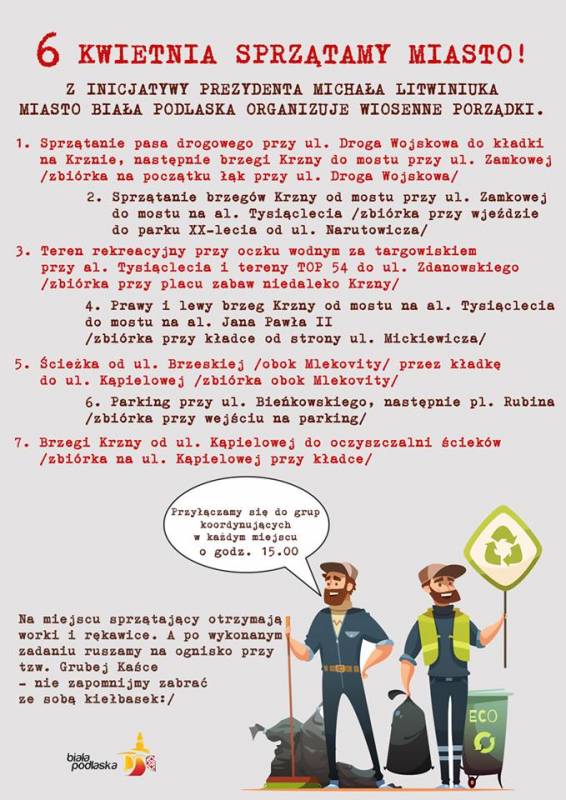 6 KWIETNIA SPRZĄTAMY MIASTO!

Z INICJATYWY PREZYDENTA MICHAŁA LITWINIUKA MIASTO BIAŁA PODLASKA ORGANIZUJE WIOSENNE PORZĄDKI.

1. Sprzątanie pasa drogowego przy ul. Droga Wojskowa do kładki na Krznie, następnie brzegi Krzny do mostu przy ul. Zamkowej /zbiórka na początku łąk przy ul. Droga Wojskowa/

2. Sprzątanie brzegów Krzny od mostu przy ul. Zamkowej do mostu na al. Tysiąclecia /zbiórka przy wjeździe do parku XX-lecia od ul. Narutowicza/

3. Teren rekreacyjny przy oczku wodnym za targowiskiem przy al. Tysiąclecia i tereny TOP 54 do ul. Zdanowskiego /zbiórka przy placu zabaw niedaleko Krzny/

4. Prawy i lewy brzeg Krzny od mostu na al. Tysiąclecia do mostu na al. Jana Pawła II /zbiórka przy kładce od strony ul. Mickiewicza/

5. Ścieżka od ul. Brzeskiej /obok Mlekovity/ przez kładkę do ul. Kąpielowej /zbiórka obok Mlekovity/

6. Parking przy ul. Bieńkowskiego, następnie pl. Rubina /zbiórka przy wejściu na parking/

7. Brzegi Krzny od ul. Kąpielowej do oczyszczalni ścieków /zbiórka na ul. Kąpielowej przy kładce/

Przyłączamy się do grup koordynujących w każdym miejscu o godz. 15.00

Na miejscu sprzątający otrzymają worki i rękawice. A po wykonanym zadaniu ruszamy na ognisko przy tzw. Grubej Kaśce - nie zapomnijmy zabrać ze sobą kiełbasek:/

ECO

biała podlaska